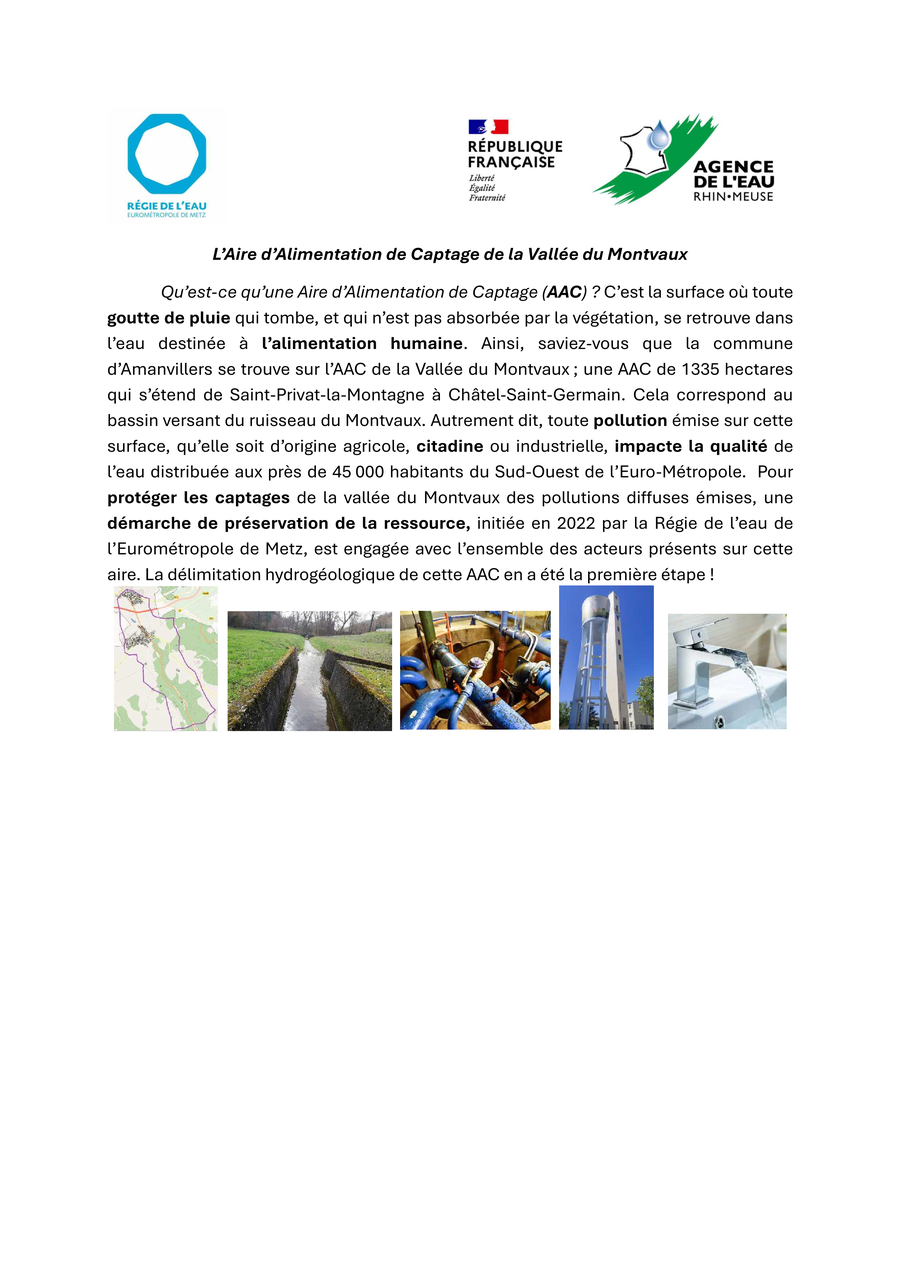 RÉGIE DE L'EAU
EUROMÉTROPOLE DE METZ

RÉPUBLIQUE FRANÇAISE
Liberté
Égalité
Fraternité

AGENCE DE L'EAU
RHIN•MEUSE

L'Aire d'Alimentation de Captage de la Vallée du Montvaux

Qu'est-ce qu'une Aire d'Alimentation de Captage (AAC) ? C'est la surface où toute goutte de pluie qui tombe, et qui n'est pas absorbée par la végétation, se retrouve dans l'eau destinée à l'alimentation humaine. Ainsi, saviez-vous que la commune d'Amanvillers se trouve sur l'AAC de la Vallée du Montvaux ; une AAC de 1335 hectares qui s'étend de Saint-Privat-la-Montagne à Châtel-Saint-Germain. Cela correspond au bassin versant du ruisseau du Montvaux. Autrement dit, toute pollution émise sur cette surface, qu'elle soit d'origine agricole, citadine ou industrielle, impacte la qualité de l'eau distribuée aux près de 45 000 habitants du Sud-Ouest de l'Euro-Métropole. Pour protéger les captages de la vallée du Montvaux des pollutions diffuses émises, une démarche de préservation de la ressource, initiée en 2022 par la Régie de l'eau de l'Eurométropole de Metz, est engagée avec l'ensemble des acteurs présents sur cette aire. La délimitation hydrogéologique de cette AAC en a été la première étape !